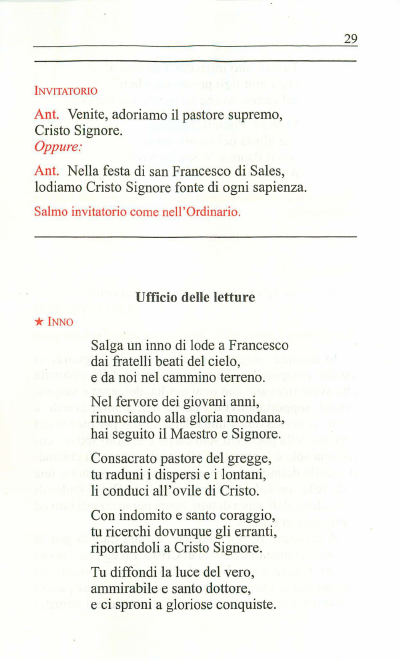 29

INVITATORIO

Ant. Venite, adoriamo il pastore supremo, Cristo Signore.
Oppure:

Ant. Nella festa di san Francesco di Sales, lodiamo Cristo Signore fonte di ogni sapienza.

Salmo invitatorio come nell'Ordinario.

Ufficio delle letture

★ INNO

Salga un inno di lode a Francesco
dai fratelli beati del cielo,
e da noi nel cammino terreno.

Nel fervore dei giovani anni,
rinunciando alla gloria mondana,
hai seguito il Maestro e Signore.

Consacrato pastore del gregge,
tu raduni i dispersi e i lontani,
li conduci all'ovile di Cristo.

Con indomito e santo coraggio,
tu ricerchi dovunque gli erranti,
riportandoli a Cristo Signore.

Tu diffondi la luce del vero,
ammirabile e santo dottore,
e ci sproni a gloriose conquiste.